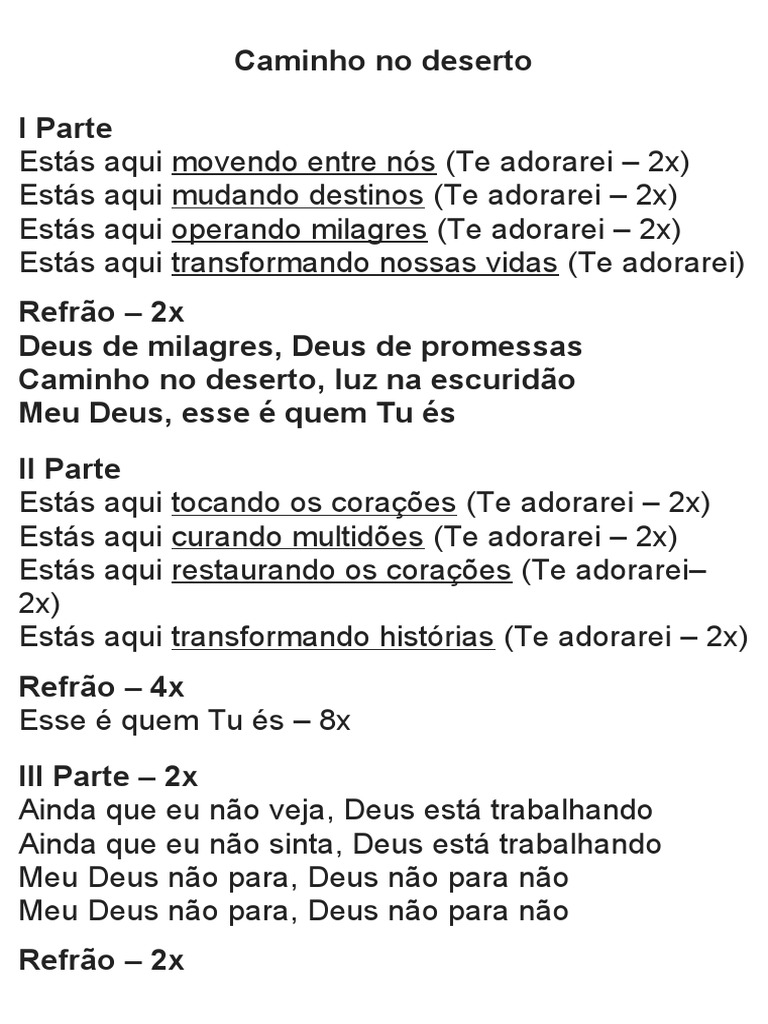 Caminho no deserto

I Parte
Estás aqui movendo entre nós (Te adorarei – 2x)
Estás aqui mudando destinos (Te adorarei – 2x)
Estás aqui operando milagres (Te adorarei – 2x)
Estás aqui transformando nossas vidas (Te adorarei)

Refrão – 2x
Deus de milagres, Deus de promessas
Caminho no deserto, luz na escuridão
Meu Deus, esse é quem Tu és

II Parte
Estás aqui tocando os corações (Te adorarei – 2x)
Estás aqui curando multidões (Te adorarei – 2x)
Estás aqui restaurando os corações (Te adorarei– 2x)
Estás aqui transformando histórias (Te adorarei – 2x)

Refrão – 4x
Esse é quem Tu és – 8x

III Parte – 2x
Ainda que eu não veja, Deus está trabalhando
Ainda que eu não sinta, Deus está trabalhando
Meu Deus não para, Deus não para não
Meu Deus não para, Deus não para não

Refrão – 2x